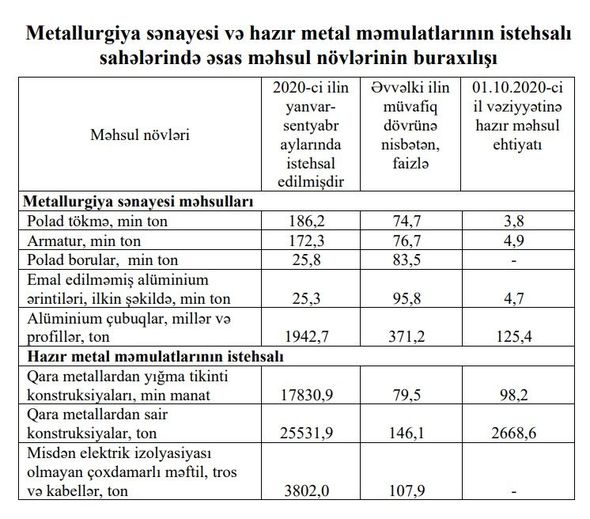 Metallurgiya sənayesi və hazır metal məmulatlarının istehsalı sahələrində əsas məhsul növlərinin buraxılışı

| Məhsul növləri | 2020-ci ilin yanvar-sentyabr aylarında istehsal edilmişdir | Əvvəlki ilin müvafiq dövrünə nisbətən, faizlə | 01.10.2020-ci il vəziyyətinə hazır məhsul ehtiyatı |
|---|---|---|---|
| **Metallurgiya sənayesi məhsulları** | | | |
| Polad tökmə, min ton | 186,2 | 74,7 | 3,8 |
| Armatur, min ton | 172,3 | 76,7 | 4,9 |
| Polad borular, min ton | 25,8 | 83,5 | - |
| Emal edilməmiş alüminium ərintiləri, ilkin şəkildə, min ton | 25,3 | 95,8 | 4,7 |
| Alüminium çubuqlar, millər və profillər, ton | 1942,7 | 371,2 | 125,4 |
| **Hazır metal məmulatlarının istehsalı** | | | |
| Qara metallardan yığma tikinti konstruksiyaları, min manat | 17830,9 | 79,5 | 98,2 |
| Qara metallardan sair konstruksiyalar, ton | 25531,9 | 146,1 | 2668,6 |
| Misdən elektrik izolyasiyası olmayan çoxdamarlı məftil, tros və kabellər, ton | 3802,0 | 107,9 | - |